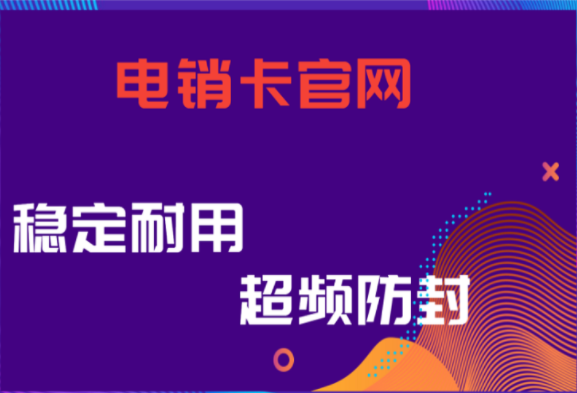 电销卡官网

稳定耐用

超频防封